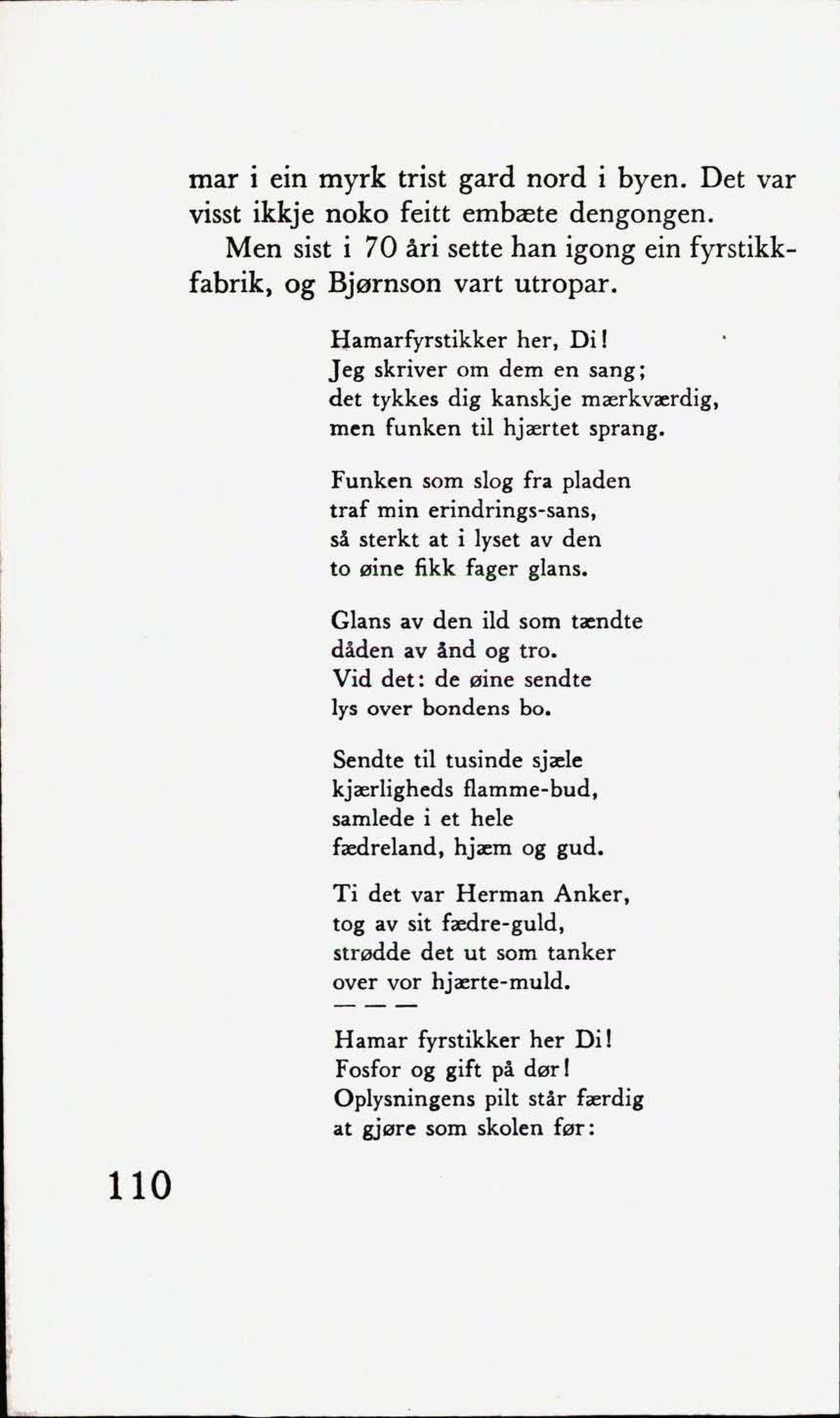 mar i ein myrk trist gard nord i byen. Det var visst ikkje noko feitt embæte dengongen.

Men sist i 70 åri sette han igong ein fyrstikkfabrik, og Bjørnson vart utropar.

Hamarfyrstikker her, Di!
Jeg skriver om dem en sang;
det tykkes dig kanskje mærkværdig,
men funken til hjærtet sprang.

Funken som slog fra pladen
traf min erindrings-sans,
så sterkt at i lyset av den
to øine fikk fager glans.

Glans av den ild som tændte
dåden av ånd og tro.
Vid det: de øine sendte
lys over bondens bo.

Sendte til tusinde sjæle
kjærligheds flamme-bud,
samlede i et hele
fædreland, hjæm og gud.

Ti det var Herman Anker,
tog av sit fædre-guld,
strødde det ut som tanker
over vor hjærte-muld.

— — —

Hamar fyrstikker her Di!
Fosfor og gift på dør!
Oplysningens pilt står færdig
at gjøre som skolen før:

110